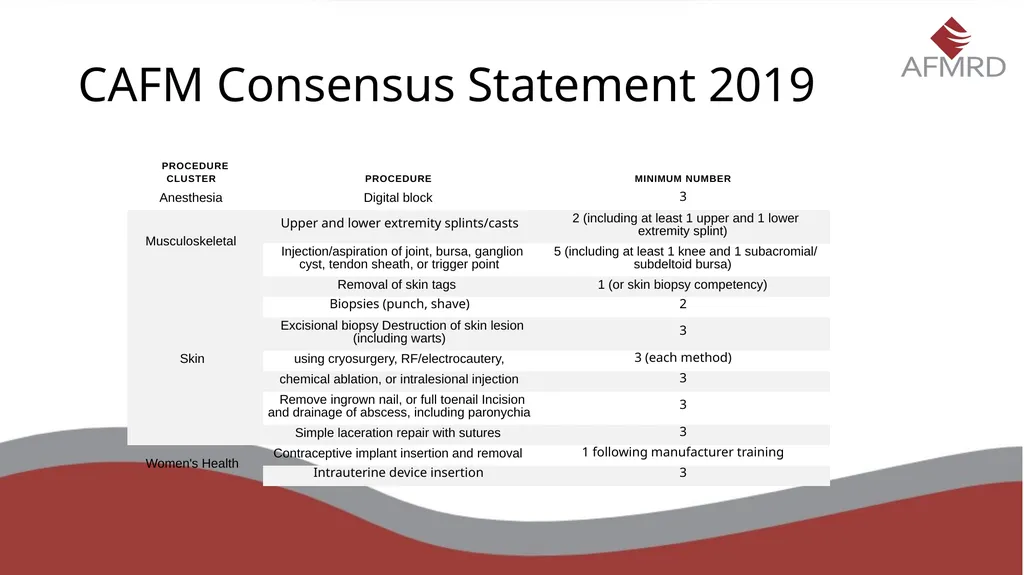 AFMRD

CAFM Consensus Statement 2019

| PROCEDURE CLUSTER | PROCEDURE | MINIMUM NUMBER |
|---|---|---|
| Anesthesia | Digital block | 3 |
| Musculoskeletal | Upper and lower extremity splints/casts | 2 (including at least 1 upper and 1 lower extremity splint) |
| | Injection/aspiration of joint, bursa, ganglion cyst, tendon sheath, or trigger point | 5 (including at least 1 knee and 1 subacromial/ subdeltoid bursa) |
| Skin | Removal of skin tags | 1 (or skin biopsy competency) |
| | Biopsies (punch, shave) | 2 |
| | Excisional biopsy Destruction of skin lesion (including warts) | 3 |
| | using cryosurgery, RF/electrocautery, | 3 (each method) |
| | chemical ablation, or intralesional injection | 3 |
| | Remove ingrown nail, or full toenail Incision and drainage of abscess, including paronychia | 3 |
| | Simple laceration repair with sutures | 3 |
| Women's Health | Contraceptive implant insertion and removal | 1 following manufacturer training |
| | Intrauterine device insertion | 3 |